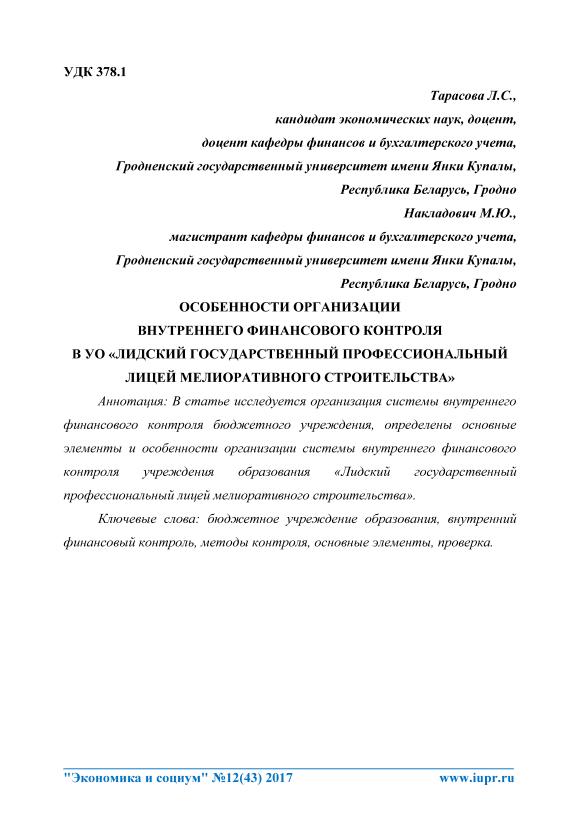 УДК 378.1

Тарасова Л.С.,
кандидат экономических наук, доцент,
доцент кафедры финансов и бухгалтерского учета,
Гродненский государственный университет имени Янки Купалы,
Республика Беларусь, Гродно
Накладович М.Ю.,
магистрант кафедры финансов и бухгалтерского учета,
Гродненский государственный университет имени Янки Купалы,
Республика Беларусь, Гродно

ОСОБЕННОСТИ ОРГАНИЗАЦИИ
ВНУТРЕННЕГО ФИНАНСОВОГО КОНТРОЛЯ
В УО «ЛИДСКИЙ ГОСУДАРСТВЕННЫЙ ПРОФЕССИОНАЛЬНЫЙ
ЛИЦЕЙ МЕЛИОРАТИВНОГО СТРОИТЕЛЬСТВА»

Аннотация: В статье исследуется организация системы внутреннего финансового контроля бюджетного учреждения, определены основные элементы и особенности организации системы внутреннего финансового контроля учреждения образования «Лидский государственный профессиональный лицей мелиоративного строительства».

Ключевые слова: бюджетное учреждение образования, внутренний финансовый контроль, методы контроля, основные элементы, проверка.

"Экономика и социум" №12(43) 2017 www.iupr.ru